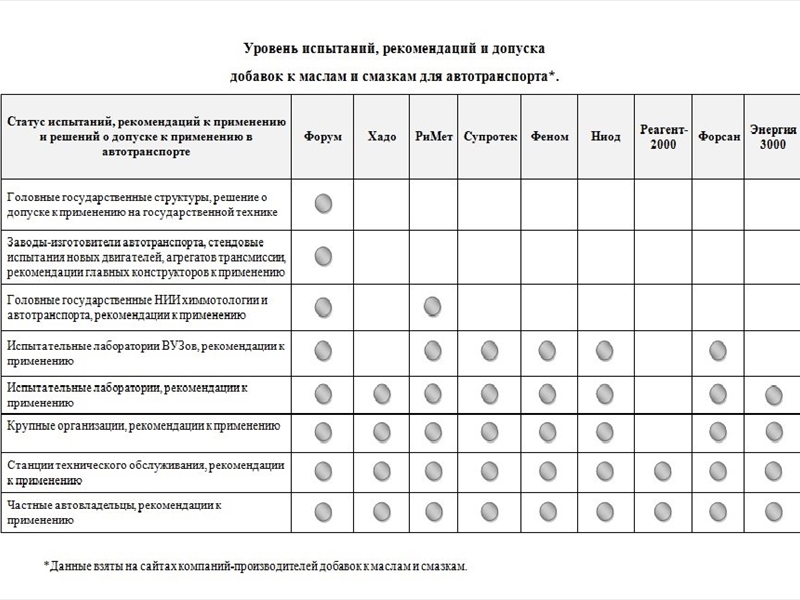 Уровень испытаний, рекомендаций и допуска
добавок к маслам и смазкам для автотранспорта*.

| Статус испытаний, рекомендаций к применению и решений о допуске к применению в автотранспорте | Форум | Хадо | РиМет | Супротек | Феном | Ниод | Реагент-2000 | Форсан | Энергия 3000 |
|---|---|---|---|---|---|---|---|---|---|
| Головные государственные структуры, решение о допуске к применению на государственной технике | ● | | | | | | | | |
| Заводы-изготовители автотранспорта, стендовые испытания новых двигателей, агрегатов трансмиссии, рекомендации главных конструкторов к применению | ● | | | | | | | | |
| Головные государственные НИИ химмотологии и автотранспорта, рекомендации к применению | ● | | ● | | | | | | |
| Испытательные лаборатории ВУЗов, рекомендации к применению | ● | | ● | ● | ● | ● | | ● | |
| Испытательные лаборатории, рекомендации к применению | ● | ● | ● | ● | ● | ● | | ● | ● |
| Крупные организации, рекомендации к применению | ● | ● | ● | ● | ● | ● | | ● | ● |
| Станции технического обслуживания, рекомендации к применению | ● | ● | ● | ● | ● | ● | ● | ● | ● |
| Частные автовладельцы, рекомендации к применению | ● | ● | ● | ● | ● | ● | ● | ● | ● |

*Данные взяты на сайтах компаний-производителей добавок к маслам и смазкам.